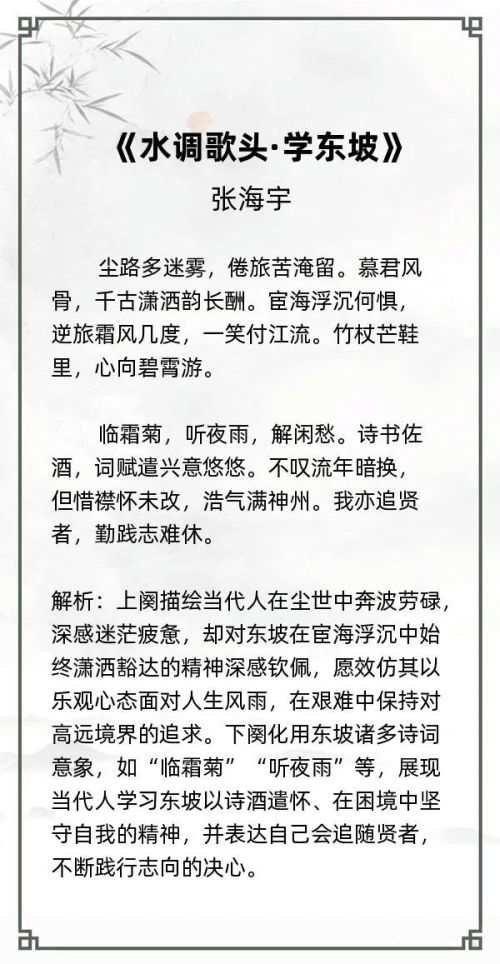 《水调歌头·学东坡》
张海宇

尘路多迷雾，倦旅苦淹留。慕君风骨，千古潇洒韵长酬。宦海浮沉何惧，逆旅霜风几度，一笑付江流。竹杖芒鞋里，心向碧霄游。

临霜菊，听夜雨，解闲愁。诗书佐酒，词赋遣兴意悠悠。不叹流年暗换，但惜襟怀未改，浩气满神州。我亦追贤者，勤践志难休。

解析：上阕描绘当代人在尘世中奔波劳碌，深感迷茫疲惫，却对东坡在宦海浮沉中始终潇洒豁达的精神深感钦佩，愿效仿其以乐观心态面对人生风雨，在艰难中保持对高远境界的追求。下阕化用东坡诸多诗词意象，如“临霜菊”“听夜雨”等，展现当代人学习东坡以诗酒遣怀、在困境中坚守自我的精神，并表达自己会追随贤者，不断践行志向的决心。